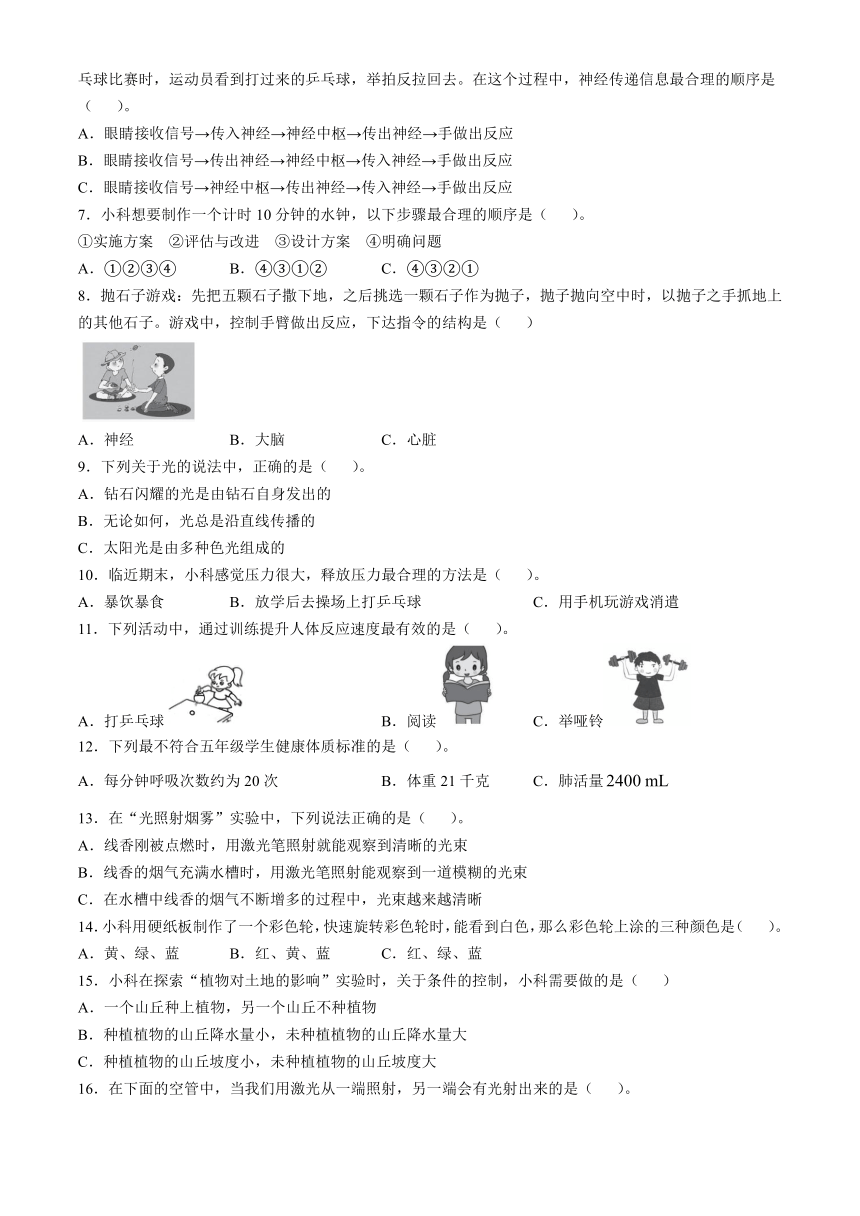 乓球比赛时，运动员看到打过来的乒乓球，举拍反拉回去。在这个过程中，神经传递信息最合理的顺序是（　　）。

A．眼睛接收信号→传入神经→神经中枢→传出神经→手做出反应

B．眼睛接收信号→传出神经→神经中枢→传入神经→手做出反应

C．眼睛接收信号→神经中枢→传出神经→传入神经→手做出反应

7．小科想要制作一个计时 10 分钟的水钟，以下步骤最合理的顺序是（　　）。

①实施方案　②评估与改进　③设计方案　④明确问题

A．①②③④　　B．④③①②　　C．④③②①

8．抛石子游戏：先把五颗石子撒下地，之后挑选一颗石子作为抛子，抛子抛向空中时，以抛子之手抓地上的其他石子。游戏中，控制手臂做出反应，下达指令的结构是（　　）

A．神经　　B．大脑　　C．心脏

9．下列关于光的说法中，正确的是（　　）。

A．钻石闪耀的光是由钻石自身发出的

B．无论如何，光总是沿直线传播的

C．太阳光是由多种色光组成的

10．临近期末，小科感觉压力很大，释放压力最合理的方法是（　　）。

A．暴饮暴食　　B．放学后去操场上打乒乓球　　C．用手机玩游戏消遣

11．下列活动中，通过训练提升人体反应速度最有效的是（　　）。

A．打乒乓球　　B．阅读　　C．举哑铃

12．下列最不符合五年级学生健康体质标准的是（　　）。

A．每分钟呼吸次数约为 20 次　　B．体重 21 千克　　C．肺活量 2400 mL

13．在“光照射烟雾”实验中，下列说法正确的是（　　）。

A．线香刚被点燃时，用激光笔照射就能观察到清晰的光束

B．线香的烟气充满水槽时，用激光笔照射能观察到一道模糊的光束

C．在水槽中线香的烟气不断增多的过程中，光束越来越清晰

14．小科用硬纸板制作了一个彩色轮，快速旋转彩色轮时，能看到白色，那么彩色轮上涂的三种颜色是（　　）。

A．黄、绿、蓝　　B．红、黄、蓝　　C．红、绿、蓝

15．小科在探索“植物对土地的影响”实验时，关于条件的控制，小科需要做的是（　　）

A．一个山丘种上植物，另一个山丘不种植物

B．种植植物的山丘降水量小，未种植植物的山丘降水量大

C．种植植物的山丘坡度小，未种植植物的山丘坡度大

16．在下面的空管中，当我们用激光从一端照射，另一端会有光射出来的是（　　）。